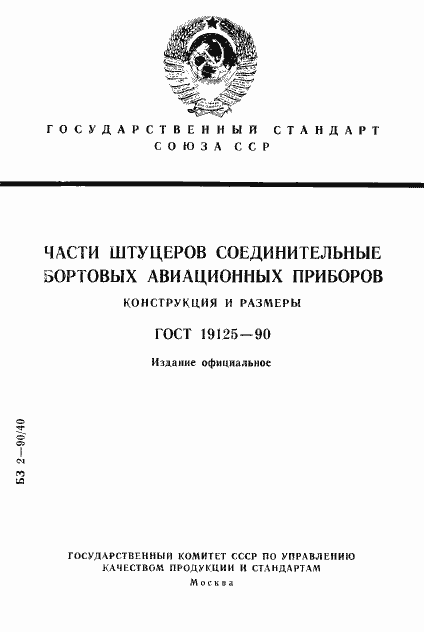 ГОСУДАРСТВЕННЫЙ СТАНДАРТ СОЮЗА ССР

ЧАСТИ ШТУЦЕРОВ СОЕДИНИТЕЛЬНЫЕ БОРТОВЫХ АВИАЦИОННЫХ ПРИБОРОВ

КОНСТРУКЦИЯ И РАЗМЕРЫ

ГОСТ 19125—90

Издание официальное

БЗ 2—90/40

ГОСУДАРСТВЕННЫЙ КОМИТЕТ СССР ПО УПРАВЛЕНИЮ КАЧЕСТВОМ ПРОДУКЦИИ И СТАНДАРТАМ

Москва